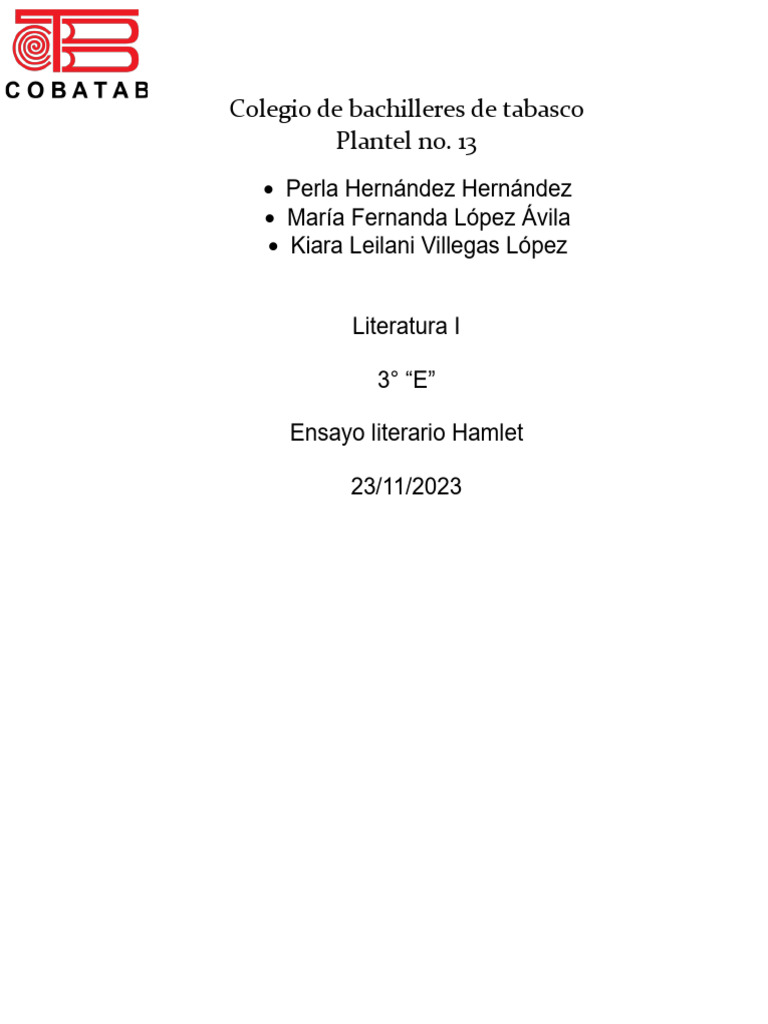 COBATAB

Colegio de bachilleres de tabasco
Plantel no. 13

• Perla Hernández Hernández
• María Fernanda López Ávila
• Kiara Leilani Villegas López

Literatura I

3° "E"

Ensayo literario Hamlet

23/11/2023